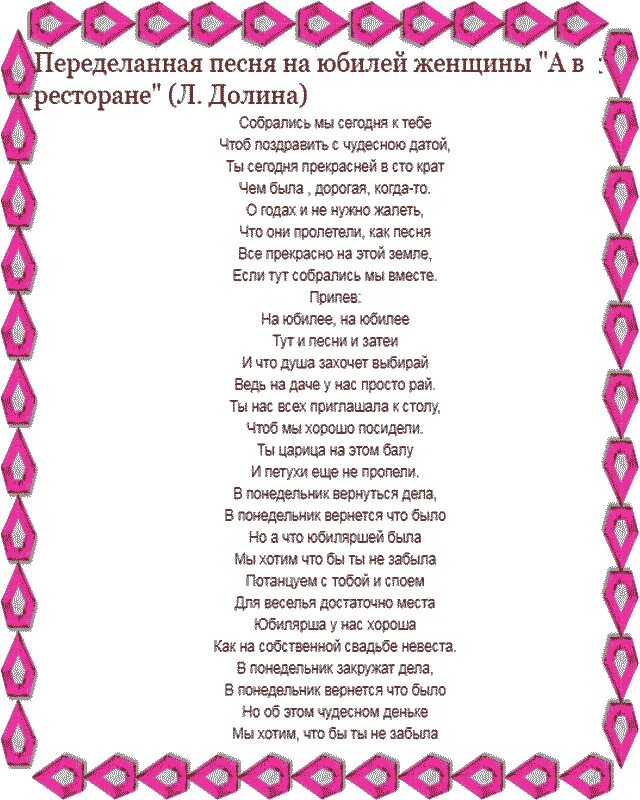 Переделанная песня на юбилей женщины "А в ресторане" (Л. Долина)

Собрались мы сегодня к тебе
Чтоб поздравить с чудесною датой,
Ты сегодня прекрасней в сто крат
Чем была , дорогая, когда-то.
О годах и не нужно жалеть,
Что они пролетели, как песня
Все прекрасно на этой земле,
Если тут собрались мы вместе.
Припев:
На юбилее, на юбилее
Тут и песни и затеи
И что душа захочет выбирай
Ведь на даче у нас просто рай.
Ты нас всех приглашала к столу,
Чтоб мы хорошо посидели.
Ты царица на этом балу
И петухи еще не пропели.
В понедельник вернуться дела,
В понедельник вернется что было
Но а что юбиляршей была
Мы хотим что бы ты не забыла
Потанцуем с тобой и споем
Для веселья достаточно места
Юбилярша у нас хороша
Как на собственной свадьбе невеста.
В понедельник закружат дела,
В понедельник вернется что было
Но об этом чудесном деньке
Мы хотим, что бы ты не забыла